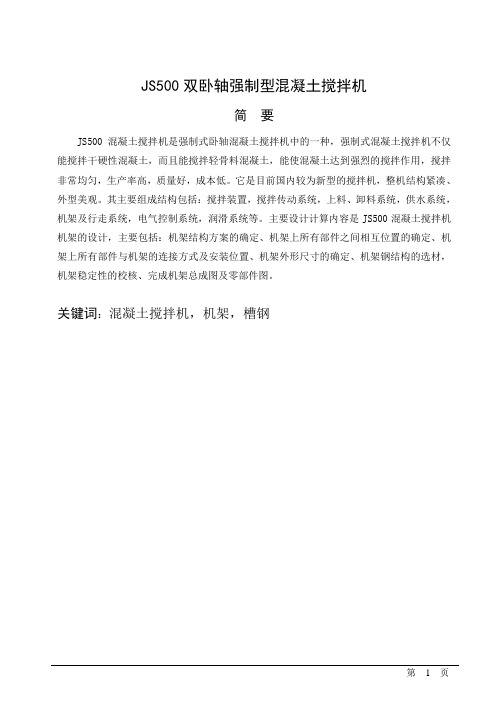 JS500 双卧轴强制型混凝土搅拌机

简　要

JS500 混凝土搅拌机是强制式卧轴混凝土搅拌机中的一种，强制式混凝土搅拌机不仅能搅拌干硬性混凝土，而且能搅拌轻骨料混凝土，能使混凝土达到强烈的搅拌作用，搅拌非常均匀，生产率高，质量好，成本低。它是目前国内较为新型的搅拌机，整机结构紧凑、外型美观。其主要组成结构包括：搅拌装置，搅拌传动系统，上料、卸料系统，供水系统，机架及行走系统，电气控制系统，润滑系统等。主要设计计算内容是 JS500 混凝土搅拌机机架的设计，主要包括：机架结构方案的确定、机架上所有部件之间相互位置的确定、机架上所有部件与机架的连接方式及安装位置、机架外形尺寸的确定、机架钢结构的选材，机架稳定性的校核、完成机架总成图及零部件图。

关键词：混凝土搅拌机，机架，槽钢

第　1　页